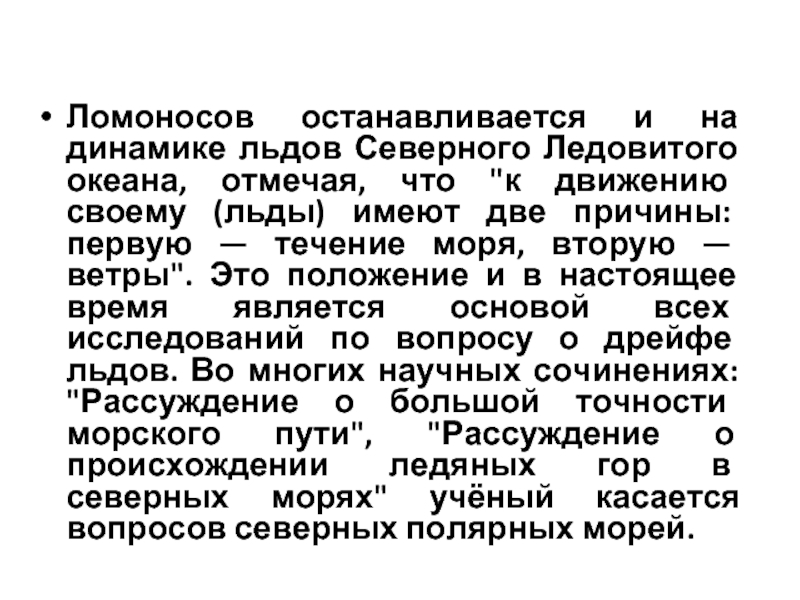 • Ломоносов останавливается и на динамике льдов Северного Ледовитого океана, отмечая, что "к движению своему (льды) имеют две причины: первую — течение моря, вторую — ветры". Это положение и в настоящее время является основой всех исследований по вопросу о дрейфе льдов. Во многих научных сочинениях: "Рассуждение о большой точности морского пути", "Рассуждение о происхождении ледяных гор в северных морях" учёный касается вопросов северных полярных морей.